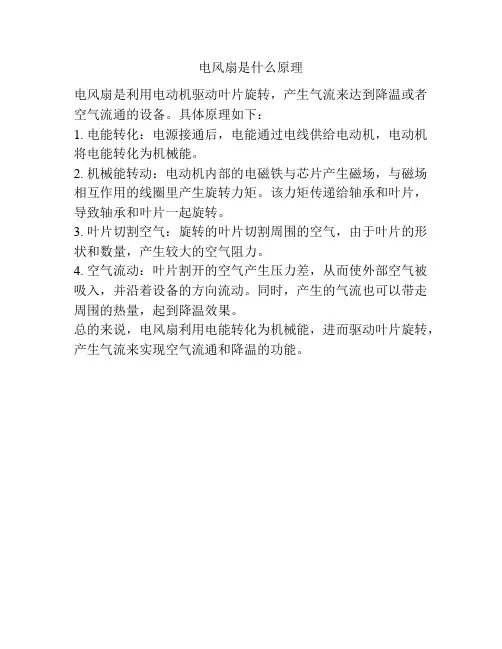 电风扇是什么原理

电风扇是利用电动机驱动叶片旋转，产生气流来达到降温或者空气流通的设备。具体原理如下：

1. 电能转化：电源接通后，电能通过电线供给电动机，电动机将电能转化为机械能。

2. 机械能转动：电动机内部的电磁铁与芯片产生磁场，与磁场相互作用的线圈里产生旋转力矩。该力矩传递给轴承和叶片，导致轴承和叶片一起旋转。

3. 叶片切割空气：旋转的叶片切割周围的空气，由于叶片的形状和数量，产生较大的空气阻力。

4. 空气流动：叶片割开的空气产生压力差，从而使外部空气被吸入，并沿着设备的方向流动。同时，产生的气流也可以带走周围的热量，起到降温效果。

总的来说，电风扇利用电能转化为机械能，进而驱动叶片旋转，产生气流来实现空气流通和降温的功能。